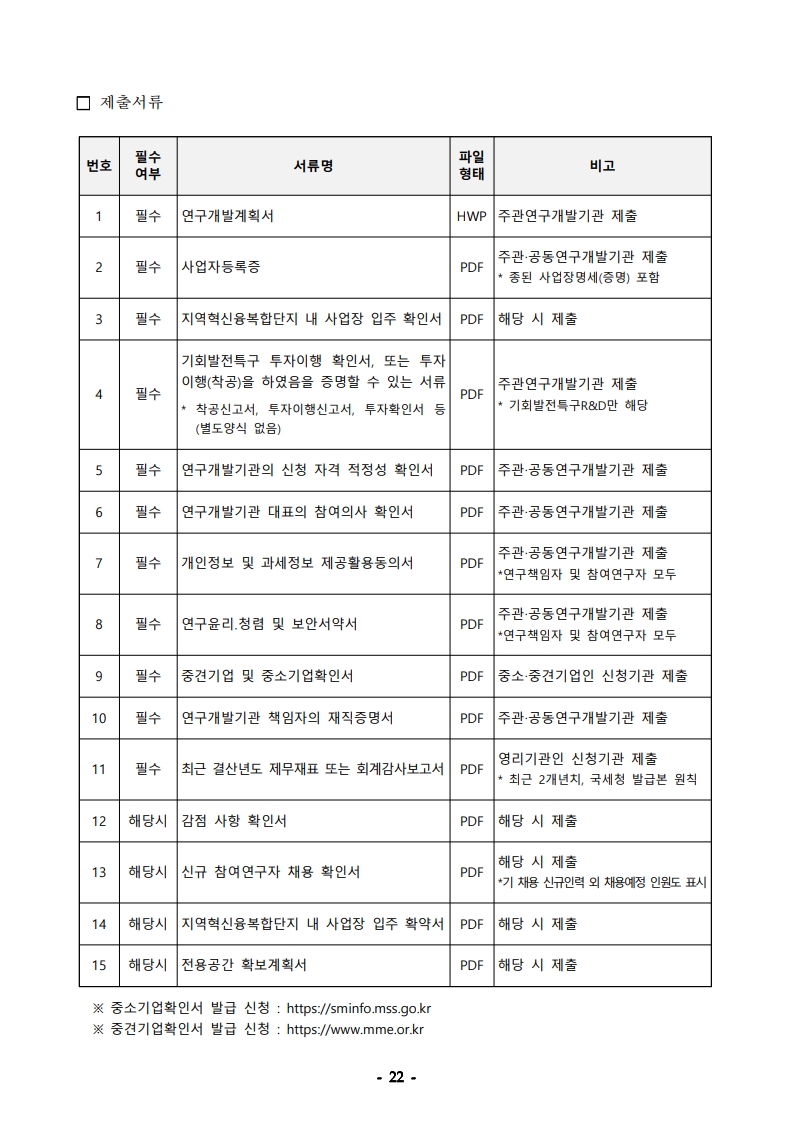 □ 제출서류

| 번호 | 필수 여부 | 서류명 | 파일 형태 | 비고 |
|---|---|---|---|---|
| 1 | 필수 | 연구개발계획서 | HWP | 주관연구개발기관 제출 |
| 2 | 필수 | 사업자등록증 | PDF | 주관·공동연구개발기관 제출 * 종된 사업장명세(증명) 포함 |
| 3 | 필수 | 지역혁신융복합단지 내 사업장 입주 확인서 | PDF | 해당 시 제출 |
| 4 | 필수 | 기회발전특구 투자이행 확인서, 또는 투자이행(착공)을 하였음을 증명할 수 있는 서류 * 착공신고서, 투자이행신고서, 투자확인서 등 (별도양식 없음) | PDF | 주관연구개발기관 제출 * 기회발전특구R&D만 해당 |
| 5 | 필수 | 연구개발기관의 신청 자격 적정성 확인서 | PDF | 주관·공동연구개발기관 제출 |
| 6 | 필수 | 연구개발기관 대표의 참여의사 확인서 | PDF | 주관·공동연구개발기관 제출 |
| 7 | 필수 | 개인정보 및 과세정보 제공활용동의서 | PDF | 주관·공동연구개발기관 제출 *연구책임자 및 참여연구자 모두 |
| 8 | 필수 | 연구윤리.청렴 및 보안서약서 | PDF | 주관·공동연구개발기관 제출 *연구책임자 및 참여연구자 모두 |
| 9 | 필수 | 중견기업 및 중소기업확인서 | PDF | 중소·중견기업인 신청기관 제출 |
| 10 | 필수 | 연구개발기관 책임자의 재직증명서 | PDF | 주관·공동연구개발기관 제출 |
| 11 | 필수 | 최근 결산년도 제무재표 또는 회계감사보고서 | PDF | 영리기관인 신청기관 제출 * 최근 2개년치, 국세청 발급본 원칙 |
| 12 | 해당시 | 감점 사항 확인서 | PDF | 해당 시 제출 |
| 13 | 해당시 | 신규 참여연구자 채용 확인서 | PDF | 해당 시 제출 *기 채용 신규인력 외 채용예정 인원도 표시 |
| 14 | 해당시 | 지역혁신융복합단지 내 사업장 입주 확약서 | PDF | 해당 시 제출 |
| 15 | 해당시 | 전용공간 확보계획서 | PDF | 해당 시 제출 |

※ 중소기업확인서 발급 신청 : https://sminfo.mss.go.kr
※ 중견기업확인서 발급 신청 : https://www.mme.or.kr

- 22 -